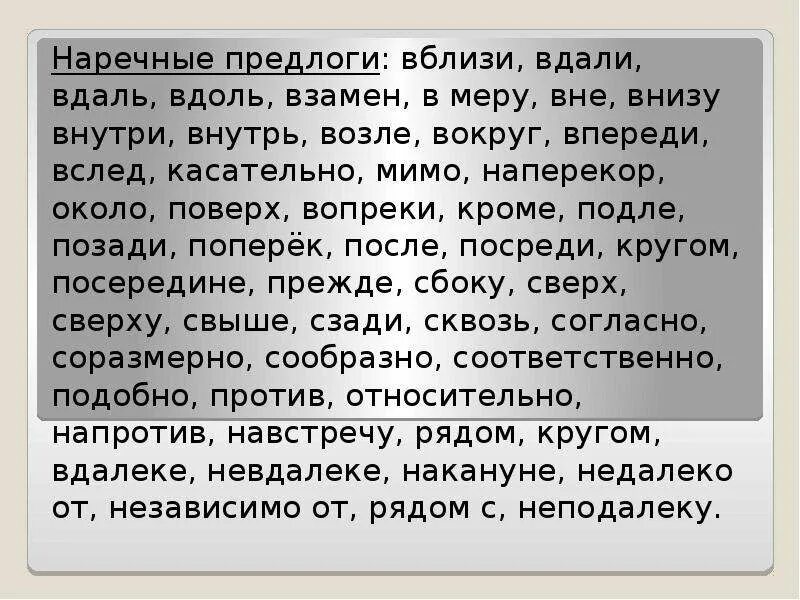 Наречные предлоги: вблизи, вдали, вдаль, вдоль, взамен, в меру, вне, внизу внутри, внутрь, возле, вокруг, впереди, вслед, касательно, мимо, наперекор, около, поверх, вопреки, кроме, подле, позади, поперёк, после, посреди, кругом, посередине, прежде, сбоку, сверх, сверху, свыше, сзади, сквозь, согласно, соразмерно, сообразно, соответственно, подобно, против, относительно, напротив, навстречу, рядом, кругом, вдалеке, невдалеке, накануне, недалеко от, независимо от, рядом с, неподалеку.